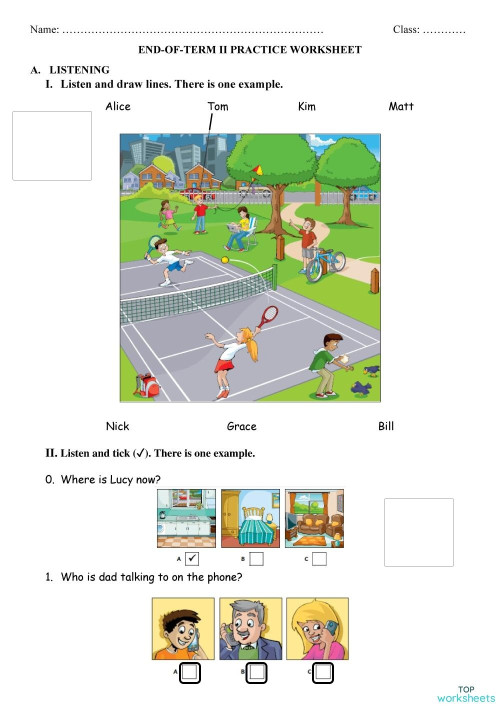 Name: ……………………………………………………………… Class: …………

END-OF-TERM II PRACTICE WORKSHEET

A. LISTENING

I. Listen and draw lines. There is one example.

Alice Tom Kim Matt

Nick Grace Bill

II. Listen and tick (✓). There is one example.

0. Where is Lucy now?

A ✓ B C

1. Who is dad talking to on the phone?

A B C

TOP worksheets